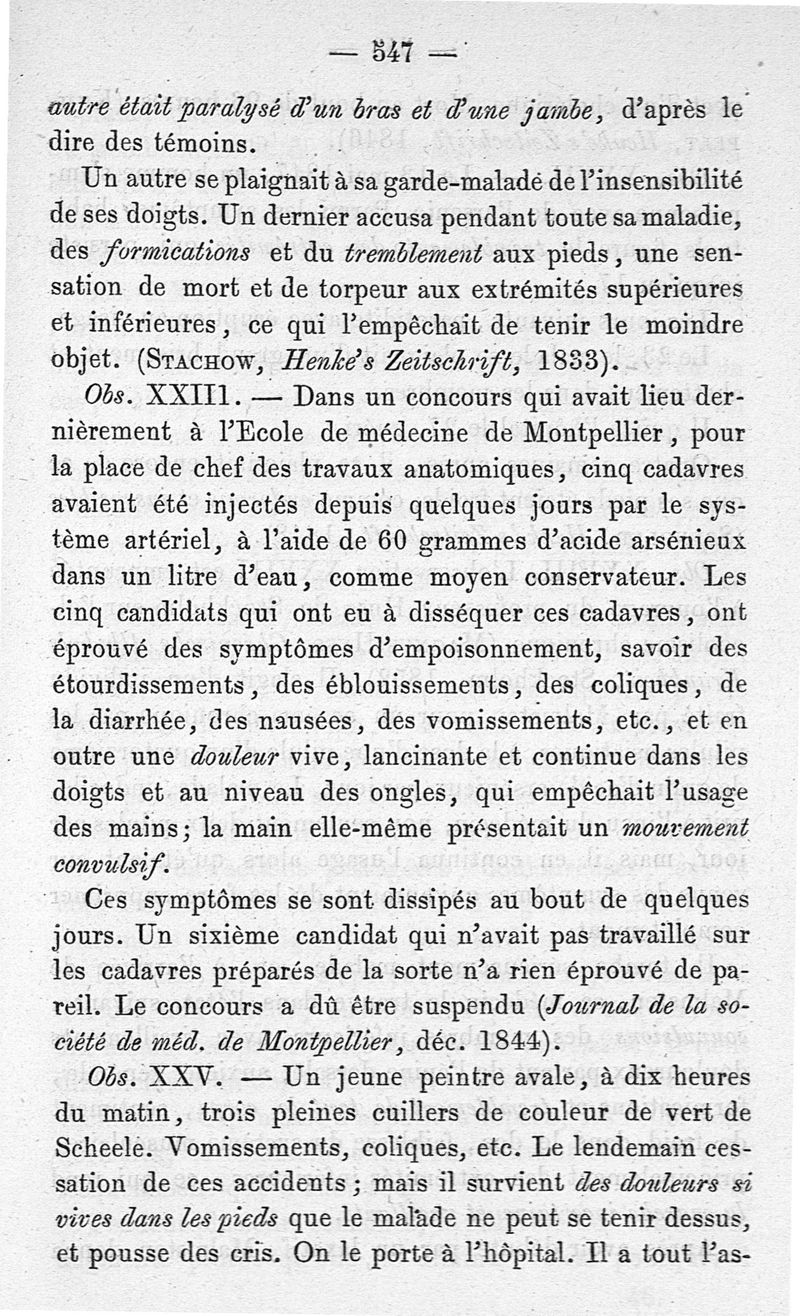 — 547 —

autre était paralysé d'un bras et d'une jambe, d'après le dire des témoins.

Un autre se plaignait à sa garde-malade de l'insensibilité de ses doigts. Un dernier accusa pendant toute sa maladie, des formications et du tremblement aux pieds, une sensation de mort et de torpeur aux extrémités supérieures et inférieures, ce qui l'empêchait de tenir le moindre objet. (Stachow, Henke's Zeitschrift, 1833).

Obs. XXIII. — Dans un concours qui avait lieu dernièrement à l'Ecole de médecine de Montpellier, pour la place de chef des travaux anatomiques, cinq cadavres avaient été injectés depuis quelques jours par le système artériel, à l'aide de 60 grammes d'acide arsénieux dans un litre d'eau, comme moyen conservateur. Les cinq candidats qui ont eu à disséquer ces cadavres, ont éprouvé des symptômes d'empoisonnement, savoir des étourdissements, des éblouissements, des coliques, de la diarrhée, des nausées, des vomissements, etc., et en outre une douleur vive, lancinante et continue dans les doigts et au niveau des ongles, qui empêchait l'usage des mains; la main elle-même présentait un mouvement convulsif.

Ces symptômes se sont dissipés au bout de quelques jours. Un sixième candidat qui n'avait pas travaillé sur les cadavres préparés de la sorte n'a rien éprouvé de pareil. Le concours a dû être suspendu (Journal de la société de méd. de Montpellier, déc. 1844).

Obs. XXV. — Un jeune peintre avale, à dix heures du matin, trois pleines cuillers de couleur de vert de Scheele. Vomissements, coliques, etc. Le lendemain cessation de ces accidents; mais il survient des douleurs si vives dans les pieds que le malade ne peut se tenir dessus, et pousse des cris. On le porte à l'hôpital. Il a tout l'as-